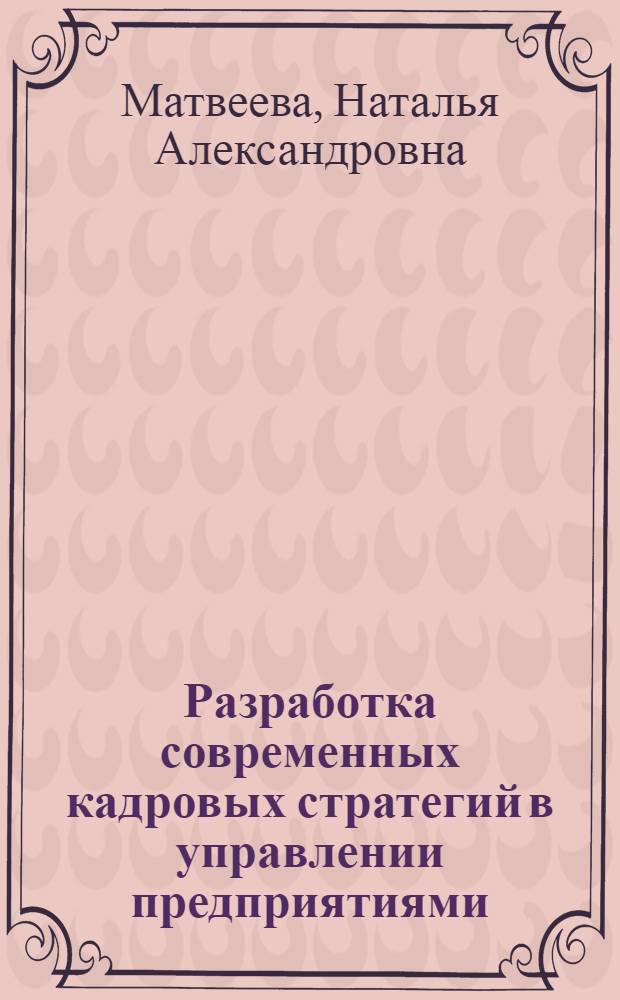 Матвеева, Наталья Александровна

Разработка современных кадровых стратегий в управлении предприятиями